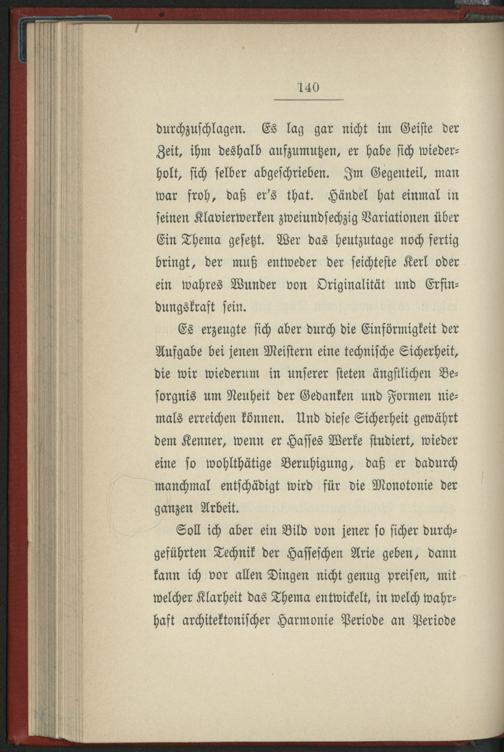 140

durchzuschlagen. Es lag gar nicht im Geiste der Zeit, ihm deshalb aufzumutzen, er habe sich wiederholt, sich selber abgeschrieben. Im Gegenteil, man war froh, daß er's that. Händel hat einmal in seinen Klavierwerken zweiundsechzig Variationen über Ein Thema gesetzt. Wer das heutzutage noch fertig bringt, der muß entweder der seichteste Kerl oder ein wahres Wunder von Originalität und Erfindungskraft sein.

Es erzeugte sich aber durch die Einförmigkeit der Aufgabe bei jenen Meistern eine technische Sicherheit, die wir wiederum in unserer steten ängstlichen Besorgnis um Neuheit der Gedanken und Formen niemals erreichen können. Und diese Sicherheit gewährt dem Kenner, wenn er Hasses Werke studiert, wieder eine so wohlthätige Beruhigung, daß er dadurch manchmal entschädigt wird für die Monotonie der ganzen Arbeit.

Soll ich aber ein Bild von jener so sicher durchgeführten Technik der Hasseschen Arie geben, dann kann ich vor allen Dingen nicht genug preisen, mit welcher Klarheit das Thema entwickelt, in welch wahrhaft architektonischer Harmonie Periode an Periode